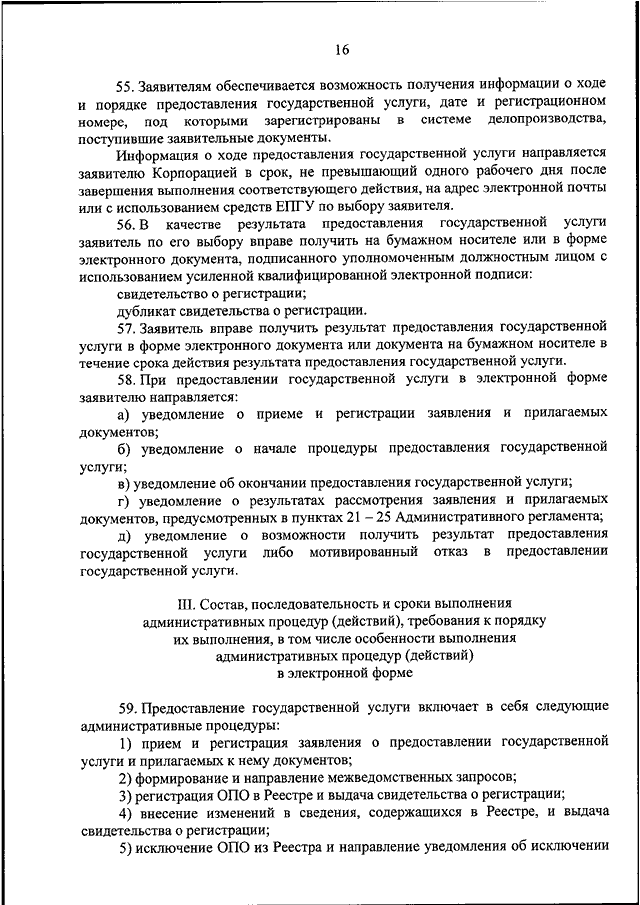 16

55. Заявителям обеспечивается возможность получения информации о ходе и порядке предоставления государственной услуги, дате и регистрационном номере, под которыми зарегистрированы в системе делопроизводства, поступившие заявительные документы.

Информация о ходе предоставления государственной услуги направляется заявителю Корпорацией в срок, не превышающий одного рабочего дня после завершения выполнения соответствующего действия, на адрес электронной почты или с использованием средств ЕПГУ по выбору заявителя.

56. В качестве результата предоставления государственной услуги заявитель по его выбору вправе получить на бумажном носителе или в форме электронного документа, подписанного уполномоченным должностным лицом с использованием усиленной квалифицированной электронной подписи:

свидетельство о регистрации;

дубликат свидетельства о регистрации.

57. Заявитель вправе получить результат предоставления государственной услуги в форме электронного документа или документа на бумажном носителе в течение срока действия результата предоставления государственной услуги.

58. При предоставлении государственной услуги в электронной форме заявителю направляется:

а) уведомление о приеме и регистрации заявления и прилагаемых документов;

б) уведомление о начале процедуры предоставления государственной услуги;

в) уведомление об окончании предоставления государственной услуги;

г) уведомление о результатах рассмотрения заявления и прилагаемых документов, предусмотренных в пунктах 21 – 25 Административного регламента;

д) уведомление о возможности получить результат предоставления государственной услуги либо мотивированный отказ в предоставлении государственной услуги.

III. Состав, последовательность и сроки выполнения административных процедур (действий), требования к порядку их выполнения, в том числе особенности выполнения административных процедур (действий) в электронной форме

59. Предоставление государственной услуги включает в себя следующие административные процедуры:

1) прием и регистрация заявления о предоставлении государственной услуги и прилагаемых к нему документов;

2) формирование и направление межведомственных запросов;

3) регистрация ОПО в Реестре и выдача свидетельства о регистрации;

4) внесение изменений в сведения, содержащихся в Реестре, и выдача свидетельства о регистрации;

5) исключение ОПО из Реестра и направление уведомления об исключении